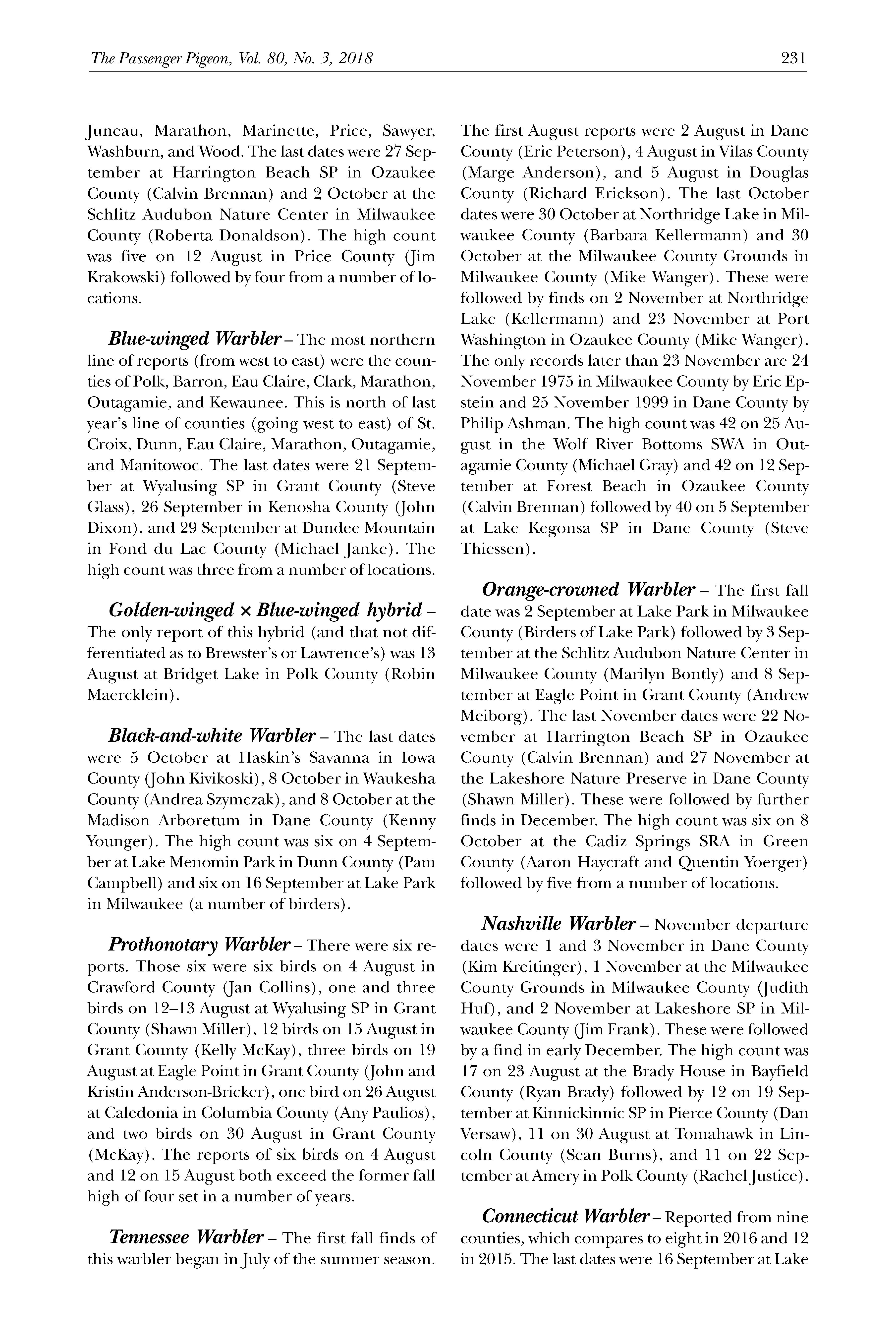 The Passenger Pigeon, Vol. 80, No. 3, 2018

231

Juneau, Marathon, Marinette, Price, Sawyer, Washburn, and Wood. The last dates were 27 September at Harrington Beach SP in Ozaukee County (Calvin Brennan) and 2 October at the Schlitz Audubon Nature Center in Milwaukee County (Roberta Donaldson). The high count was five on 12 August in Price County (Jim Krakowski) followed by four from a number of locations.

Blue-winged Warbler – The most northern line of reports (from west to east) were the counties of Polk, Barron, Eau Claire, Clark, Marathon, Outagamie, and Kewaunee. This is north of last year's line of counties (going west to east) of St. Croix, Dunn, Eau Claire, Marathon, Outagamie, and Manitowoc. The last dates were 21 September at Wyalusing SP in Grant County (Steve Glass), 26 September in Kenosha County (John Dixon), and 29 September at Dundee Mountain in Fond du Lac County (Michael Janke). The high count was three from a number of locations.

Golden-winged × Blue-winged hybrid – The only report of this hybrid (and that not differentiated as to Brewster's or Lawrence's) was 13 August at Bridget Lake in Polk County (Robin Maercklein).

Black-and-white Warbler – The last dates were 5 October at Haskin's Savanna in Iowa County (John Kivikoski), 8 October in Waukesha County (Andrea Szymczak), and 8 October at the Madison Arboretum in Dane County (Kenny Younger). The high count was six on 4 September at Lake Menomin Park in Dunn County (Pam Campbell) and six on 16 September at Lake Park in Milwaukee (a number of birders).

Prothonotary Warbler – There were six reports. Those six were six birds on 4 August in Crawford County (Jan Collins), one and three birds on 12–13 August at Wyalusing SP in Grant County (Shawn Miller), 12 birds on 15 August in Grant County (Kelly McKay), three birds on 19 August at Eagle Point in Grant County (John and Kristin Anderson-Bricker), one bird on 26 August at Caledonia in Columbia County (Any Paulios), and two birds on 30 August in Grant County (McKay). The reports of six birds on 4 August and 12 on 15 August both exceed the former fall high of four set in a number of years.

Tennessee Warbler – The first fall finds of this warbler began in July of the summer season. The first August reports were 2 August in Dane County (Eric Peterson), 4 August in Vilas County (Marge Anderson), and 5 August in Douglas County (Richard Erickson). The last October dates were 30 October at Northridge Lake in Milwaukee County (Barbara Kellermann) and 30 October at the Milwaukee County Grounds in Milwaukee County (Mike Wanger). These were followed by finds on 2 November at Northridge Lake (Kellermann) and 23 November at Port Washington in Ozaukee County (Mike Wanger). The only records later than 23 November are 24 November 1975 in Milwaukee County by Eric Epstein and 25 November 1999 in Dane County by Philip Ashman. The high count was 42 on 25 August in the Wolf River Bottoms SWA in Outagamie County (Michael Gray) and 42 on 12 September at Forest Beach in Ozaukee County (Calvin Brennan) followed by 40 on 5 September at Lake Kegonsa SP in Dane County (Steve Thiessen).

Orange-crowned Warbler – The first fall date was 2 September at Lake Park in Milwaukee County (Birders of Lake Park) followed by 3 September at the Schlitz Audubon Nature Center in Milwaukee County (Marilyn Bontly) and 8 September at Eagle Point in Grant County (Andrew Meiborg). The last November dates were 22 November at Harrington Beach SP in Ozaukee County (Calvin Brennan) and 27 November at the Lakeshore Nature Preserve in Dane County (Shawn Miller). These were followed by further finds in December. The high count was six on 8 October at the Cadiz Springs SRA in Green County (Aaron Haycraft and Quentin Yoerger) followed by five from a number of locations.

Nashville Warbler – November departure dates were 1 and 3 November in Dane County (Kim Kreitinger), 1 November at the Milwaukee County Grounds in Milwaukee County (Judith Huf), and 2 November at Lakeshore SP in Milwaukee County (Jim Frank). These were followed by a find in early December. The high count was 17 on 23 August at the Brady House in Bayfield County (Ryan Brady) followed by 12 on 19 September at Kinnickinnic SP in Pierce County (Dan Versaw), 11 on 30 August at Tomahawk in Lincoln County (Sean Burns), and 11 on 22 September at Amery in Polk County (Rachel Justice).

Connecticut Warbler – Reported from nine counties, which compares to eight in 2016 and 12 in 2015. The last dates were 16 September at Lake